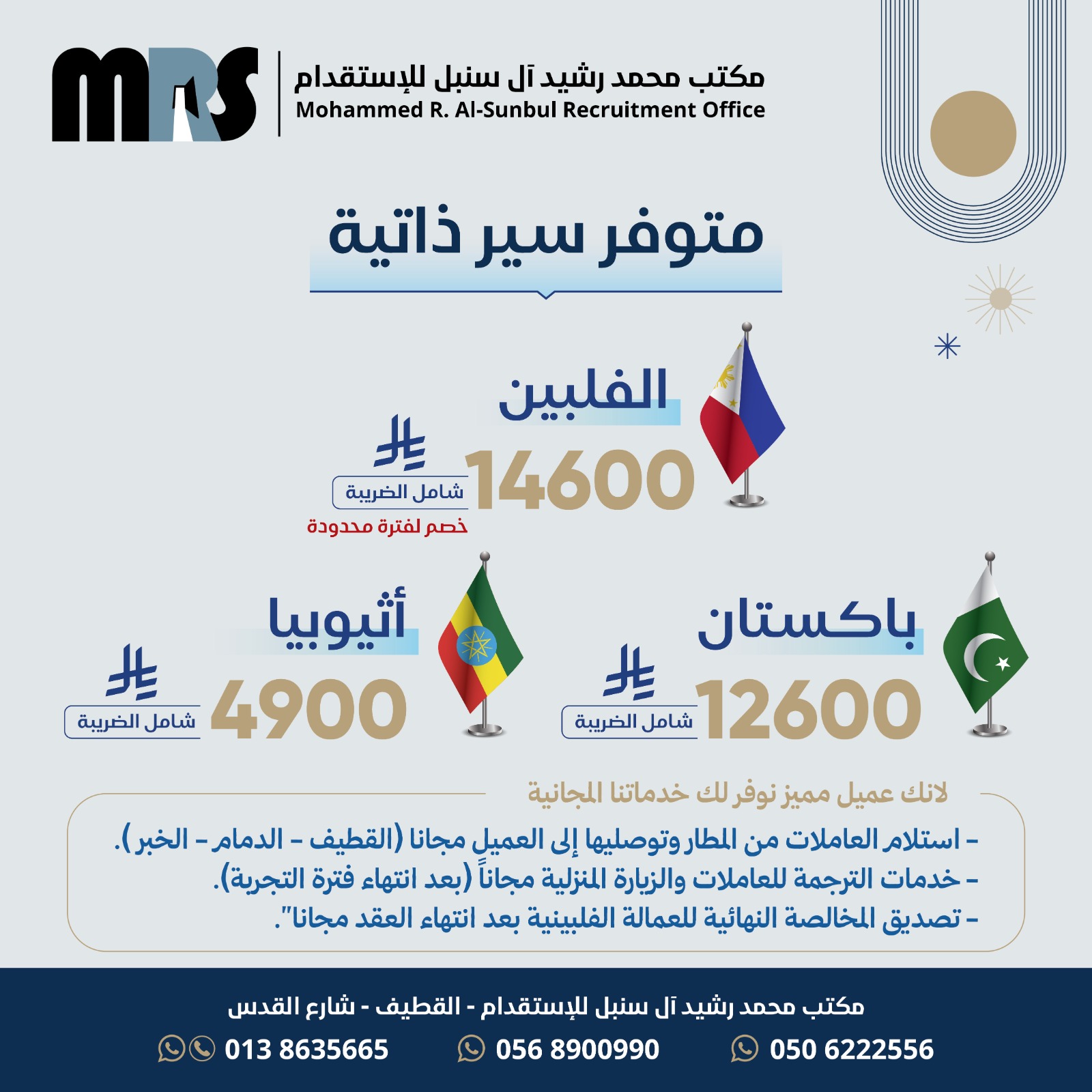 MRS

مكتب محمد رشيد آل سنبل للإستقدام
Mohammed R. Al-Sunbul Recruitment Office

متوفر سير ذاتية

الفلبين
14600
شامل الضريبة
خصم لفترة محدودة

باكستان
12600
شامل الضريبة

أثيوبيا
4900
شامل الضريبة

لانك عميل مميز نوفر لك خدماتنا المجانية

- استلام العاملات من المطار وتوصليها إلى العميل مجانا (القطيف - الدمام - الخبر).
- خدمات الترجمة للعاملات والزيارة المنزلية مجاناً (بعد انتهاء فترة التجربة).
- تصديق المخالصة النهائية للعمالة الفلبينية بعد انتهاء العقد مجانا".

مكتب محمد رشيد آل سنبل للإستقدام - القطيف - شارع القدس

050 6222556
056 8900990
013 8635665